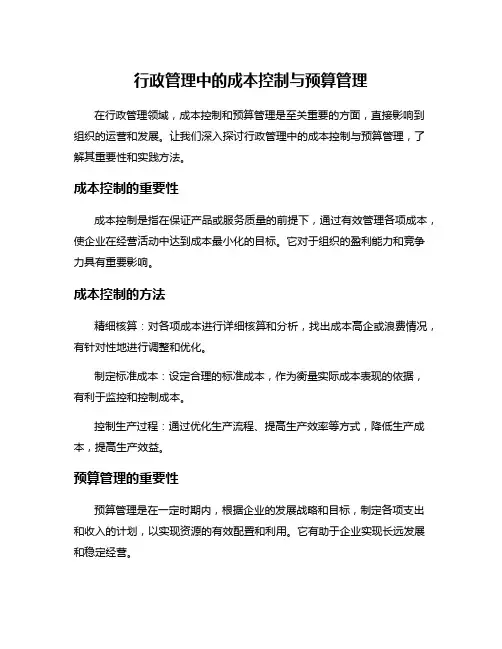 行政管理中的成本控制与预算管理

在行政管理领域，成本控制和预算管理是至关重要的方面，直接影响到组织的运营和发展。让我们深入探讨行政管理中的成本控制与预算管理，了解其重要性和实践方法。

成本控制的重要性

成本控制是指在保证产品或服务质量的前提下，通过有效管理各项成本，使企业在经营活动中达到成本最小化的目标。它对于组织的盈利能力和竞争力具有重要影响。

成本控制的方法

精细核算：对各项成本进行详细核算和分析，找出成本高企或浪费情况，有针对性地进行调整和优化。

制定标准成本：设定合理的标准成本，作为衡量实际成本表现的依据，有利于监控和控制成本。

控制生产过程：通过优化生产流程、提高生产效率等方式，降低生产成本，提高生产效益。

预算管理的重要性

预算管理是在一定时期内，根据企业的发展战略和目标，制定各项支出和收入的计划，以实现资源的有效配置和利用。它有助于企业实现长远发展和稳定经营。